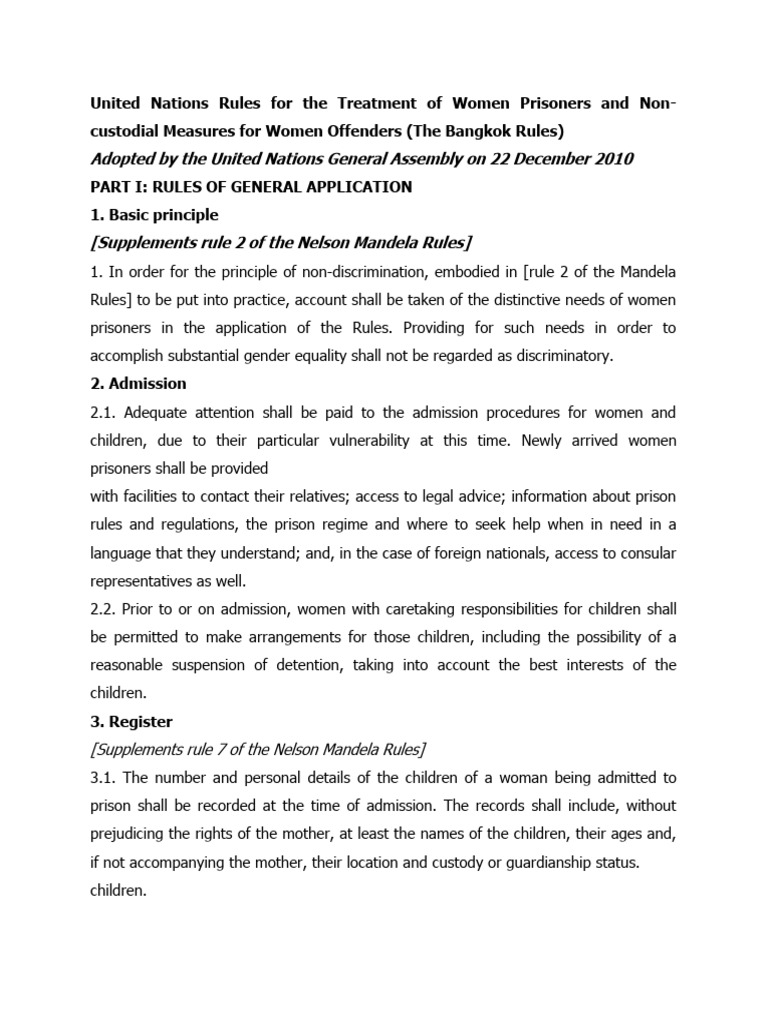 United Nations Rules for the Treatment of Women Prisoners and Non-custodial Measures for Women Offenders (The Bangkok Rules)

Adopted by the United Nations General Assembly on 22 December 2010

PART I: RULES OF GENERAL APPLICATION

1. Basic principle

[Supplements rule 2 of the Nelson Mandela Rules]

1. In order for the principle of non-discrimination, embodied in [rule 2 of the Mandela Rules] to be put into practice, account shall be taken of the distinctive needs of women prisoners in the application of the Rules. Providing for such needs in order to accomplish substantial gender equality shall not be regarded as discriminatory.

2. Admission

2.1. Adequate attention shall be paid to the admission procedures for women and children, due to their particular vulnerability at this time. Newly arrived women prisoners shall be provided

with facilities to contact their relatives; access to legal advice; information about prison rules and regulations, the prison regime and where to seek help when in need in a language that they understand; and, in the case of foreign nationals, access to consular representatives as well.

2.2. Prior to or on admission, women with caretaking responsibilities for children shall be permitted to make arrangements for those children, including the possibility of a reasonable suspension of detention, taking into account the best interests of the children.

3. Register

[Supplements rule 7 of the Nelson Mandela Rules]

3.1. The number and personal details of the children of a woman being admitted to prison shall be recorded at the time of admission. The records shall include, without prejudicing the rights of the mother, at least the names of the children, their ages and, if not accompanying the mother, their location and custody or guardianship status.

children.